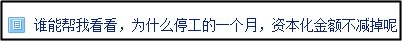 谁能帮我看看，为什么停工的一个月，资本化金额不减掉呢